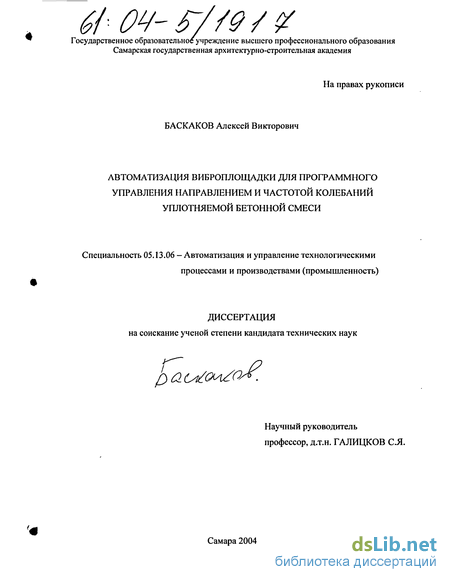 61:04-5/1917

Государственное образовательное учреждение высшего профессионального образования
Самарская государственная архитектурно-строительная академия

На правах рукописи

БАСКАКОВ Алексей Викторович

АВТОМАТИЗАЦИЯ ВИБРОПЛОЩАДКИ ДЛЯ ПРОГРАММНОГО УПРАВЛЕНИЯ НАПРАВЛЕНИЕМ И ЧАСТОТОЙ КОЛЕБАНИЙ УПЛОТНЯЕМОЙ БЕТОННОЙ СМЕСИ

Специальность 05.13.06 – Автоматизация и управление технологическими процессами и производствами (промышленность)

ДИССЕРТАЦИЯ
на соискание ученой степени кандидата технических наук

Баскаков.

Научный руководитель
профессор, д.т.н. ГАЛИЦКОВ С.Я.

Самара 2004

dsLib.net
библиотека диссертаций